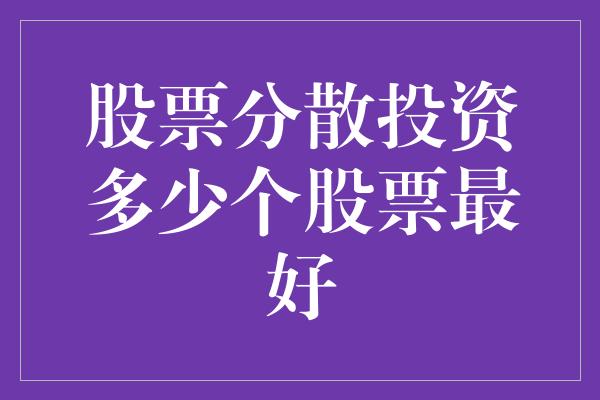 股票分散投资多少个股票最好